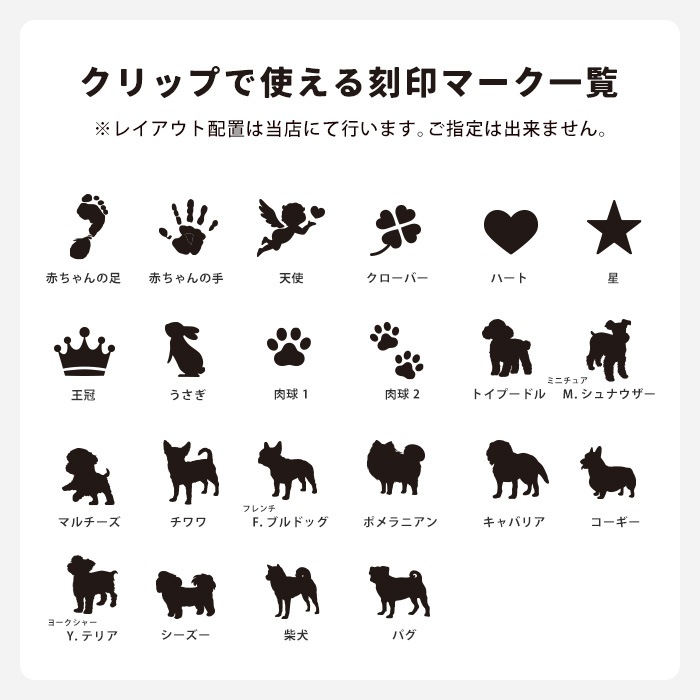 クリップで使える刻印マーク一覧

※レイアウト配置は当店にて行います。ご指定は出来ません。

赤ちゃんの足
赤ちゃんの手
天使
クローバー
ハート
星

王冠
うさぎ
肉球 1
肉球 2
トイプードル
ミニチュア
M. シュナウザー

マルチーズ
チワワ
フレンチ
F. ブルドッグ
ポメラニアン
キャバリア
コーギー

ヨークシャー
Y. テリア
シーズー
柴犬
パグ